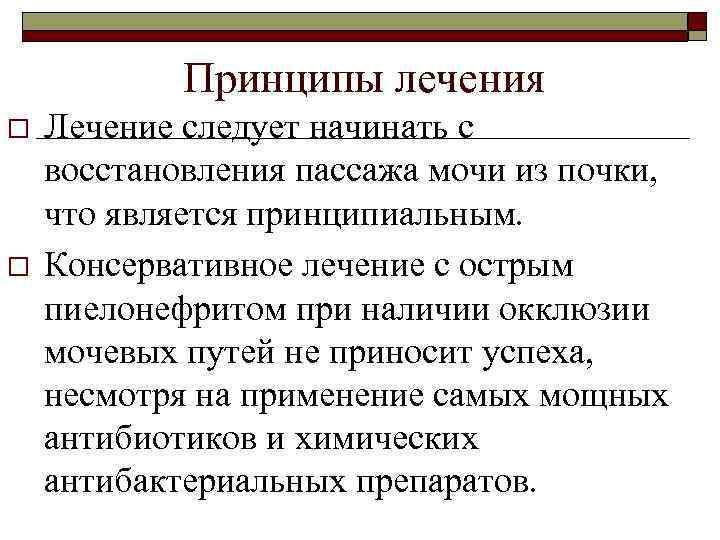 Принципы лечения

Лечение следует начинать с восстановления пассажа мочи из почки, что является принципиальным.

Консервативное лечение с острым пиелонефритом при наличии окклюзии мочевых путей не приносит успеха, несмотря на применение самых мощных антибиотиков и химических антибактериальных препаратов.